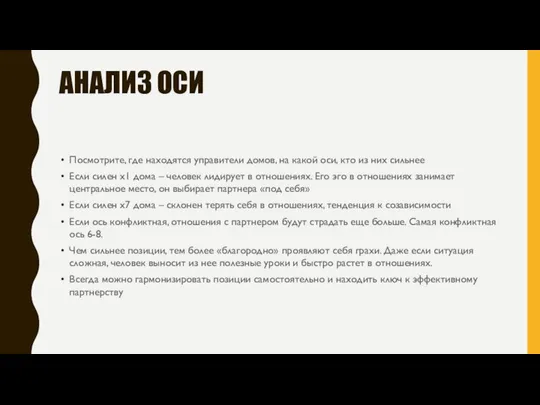 АНАЛИЗ ОСИ

• Посмотрите, где находятся управители домов, на какой оси, кто из них сильнее
• Если силен х1 дома – человек лидирует в отношениях. Его эго в отношениях занимает центральное место, он выбирает партнера «под себя»
• Если силен х7 дома – склонен терять себя в отношениях, тенденция к созависимости
• Если ось конфликтная, отношения с партнером будут страдать еще больше. Самая конфликтная ось 6-8.
• Чем сильнее позиции, тем более «благородно» проявляют себя грахи. Даже если ситуация сложная, человек выносит из нее полезные уроки и быстро растет в отношениях.
• Всегда можно гармонизировать позиции самостоятельно и находить ключ к эффективному партнерству